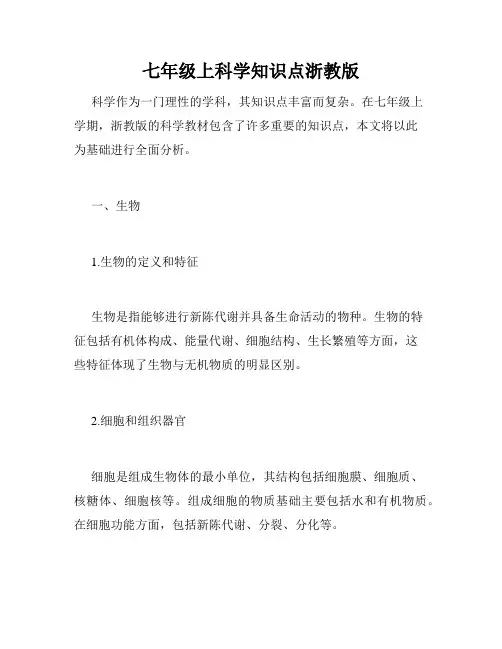 七年级上科学知识点浙教版

科学作为一门理性的学科，其知识点丰富而复杂。在七年级上学期，浙教版的科学教材包含了许多重要的知识点，本文将以此为基础进行全面分析。

一、生物

1.生物的定义和特征

生物是指能够进行新陈代谢并具备生命活动的物种。生物的特征包括有机体构成、能量代谢、细胞结构、生长繁殖等方面，这些特征体现了生物与无机物质的明显区别。

2.细胞和组织器官

细胞是组成生物体的最小单位，其结构包括细胞膜、细胞质、核糖体、细胞核等。组成细胞的物质基础主要包括水和有机物质。在细胞功能方面，包括新陈代谢、分裂、分化等。